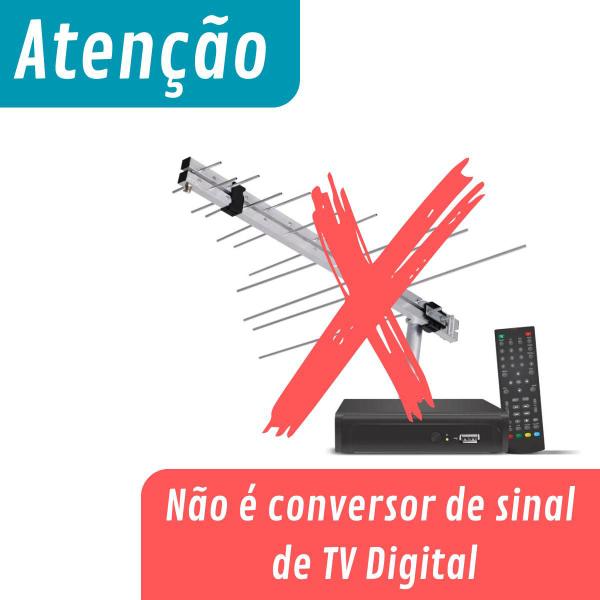 Atenção

Não é conversor de sinal de TV Digital